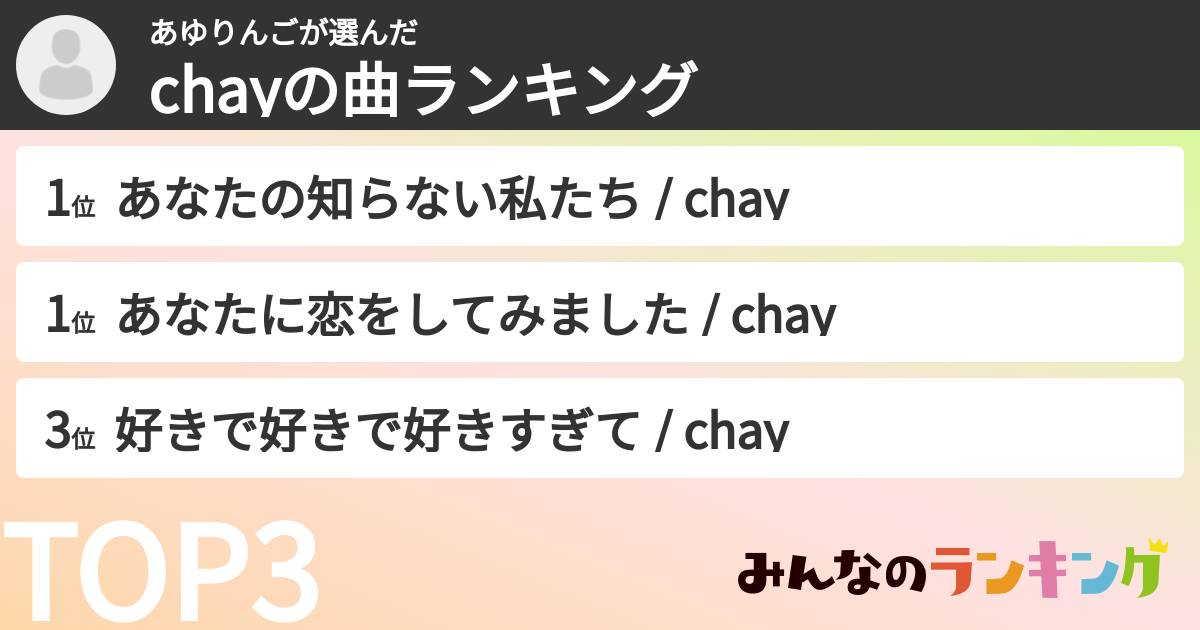 あゆりんごが選んだ
chayの曲ランキング

1位 あなたの知らない私たち / chay

1位 あなたに恋をしてみました / chay

3位 好きで好きで好きすぎて / chay

TOP3

みんなのランキング